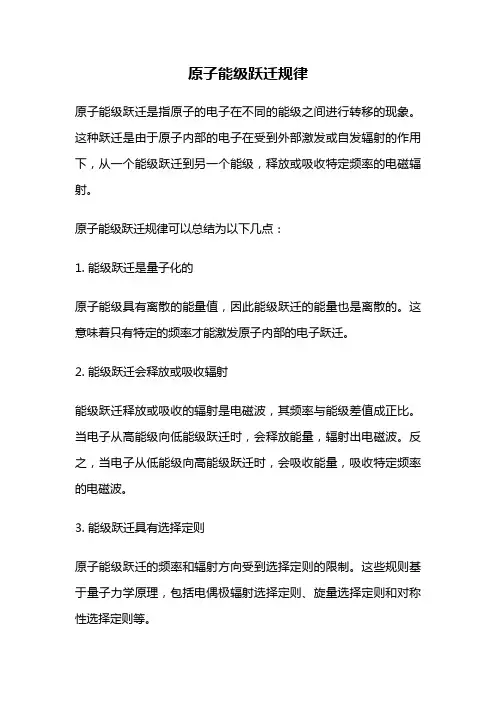 原子能级跃迁规律

原子能级跃迁是指原子的电子在不同的能级之间进行转移的现象。这种跃迁是由于原子内部的电子在受到外部激发或自发辐射的作用下，从一个能级跃迁到另一个能级，释放或吸收特定频率的电磁辐射。

原子能级跃迁规律可以总结为以下几点：

1. 能级跃迁是量子化的

原子能级具有离散的能量值，因此能级跃迁的能量也是离散的。这意味着只有特定的频率才能激发原子内部的电子跃迁。

2. 能级跃迁会释放或吸收辐射

能级跃迁释放或吸收的辐射是电磁波，其频率与能级差值成正比。当电子从高能级向低能级跃迁时，会释放能量，辐射出电磁波。反之，当电子从低能级向高能级跃迁时，会吸收能量，吸收特定频率的电磁波。

3. 能级跃迁具有选择定则

原子能级跃迁的频率和辐射方向受到选择定则的限制。这些规则基于量子力学原理，包括电偶极辐射选择定则、旋量选择定则和对称性选择定则等。